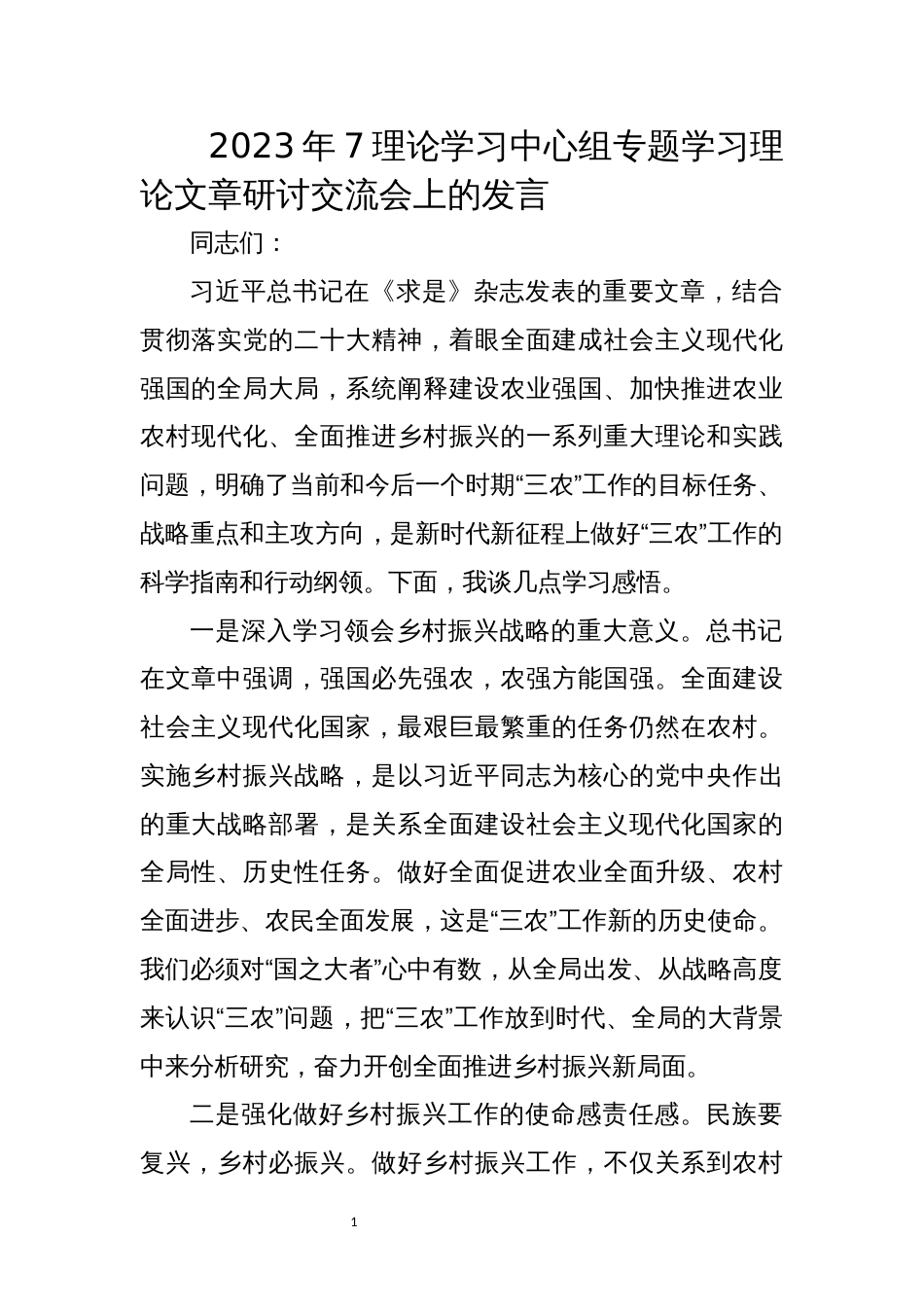 2023年7理论学习中心组专题学习理论文章研讨交流会上的发言

同志们：

习近平总书记在《求是》杂志发表的重要文章，结合贯彻落实党的二十大精神，着眼全面建成社会主义现代化强国的全局大局，系统阐释建设农业强国、加快推进农业农村现代化、全面推进乡村振兴的一系列重大理论和实践问题，明确了当前和今后一个时期“三农”工作的目标任务、战略重点和主攻方向，是新时代新征程上做好“三农”工作的科学指南和行动纲领。下面，我谈几点学习感悟。

一是深入学习领会乡村振兴战略的重大意义。总书记在文章中强调，强国必先强农，农强方能国强。全面建设社会主义现代化国家，最艰巨最繁重的任务仍然在农村。实施乡村振兴战略，是以习近平同志为核心的党中央作出的重大战略部署，是关系全面建设社会主义现代化国家的全局性、历史性任务。做好全面促进农业全面升级、农村全面进步、农民全面发展，这是“三农”工作新的历史使命。我们必须对“国之大者”心中有数，从全局出发、从战略高度来认识“三农”问题，把“三农”工作放到时代、全局的大背景中来分析研究，奋力开创全面推进乡村振兴新局面。

二是强化做好乡村振兴工作的使命感责任感。民族要复兴，乡村必振兴。做好乡村振兴工作，不仅关系到农村

1